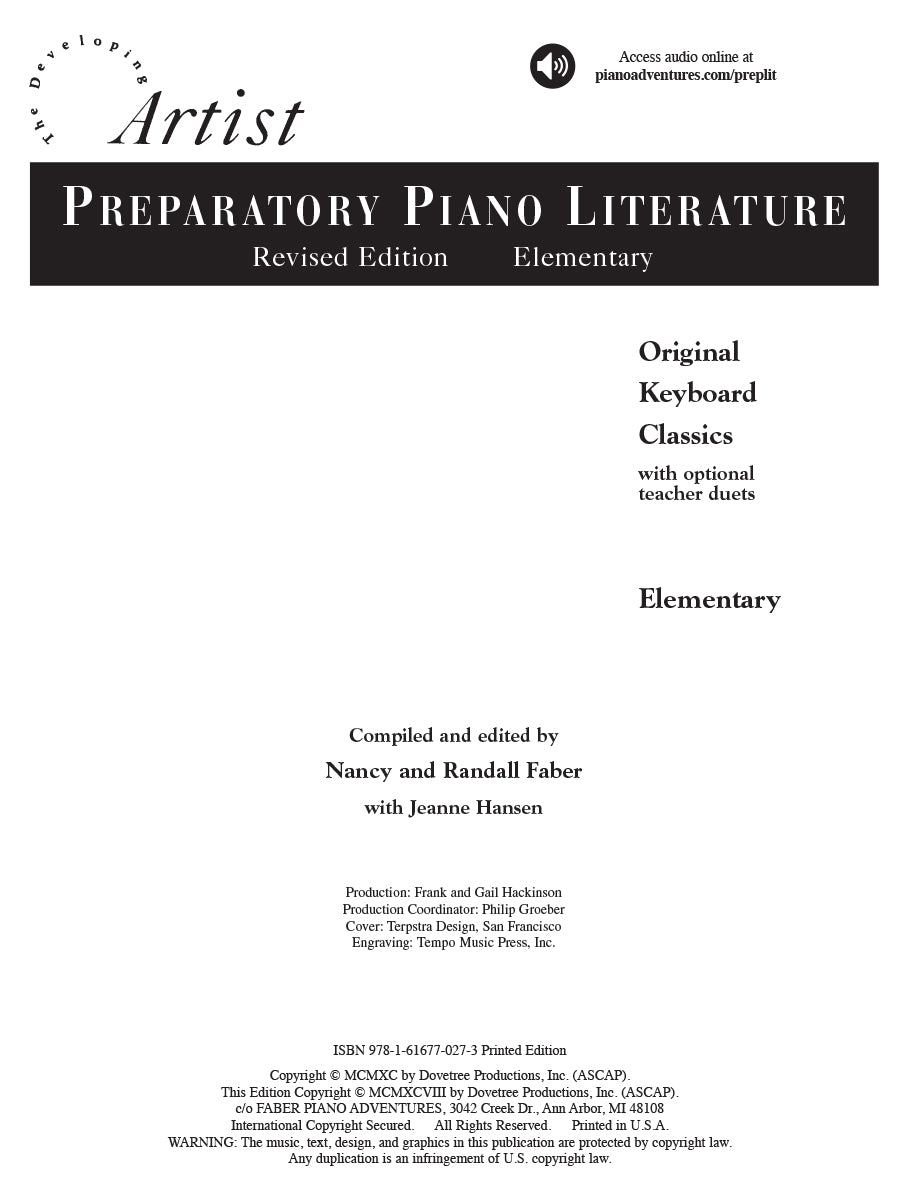 The Developing Artist

Access audio online at
pianoadventures.com/preplit

PREPARATORY PIANO LITERATURE
Revised Edition Elementary

Original
Keyboard
Classics
with optional
teacher duets

Elementary

Compiled and edited by
Nancy and Randall Faber
with Jeanne Hansen

Production: Frank and Gail Hackinson
Production Coordinator: Philip Groeber
Cover: Terpstra Design, San Francisco
Engraving: Tempo Music Press, Inc.

ISBN 978-1-61677-027-3 Printed Edition

Copyright © MCMXC by Dovetree Productions, Inc. (ASCAP).
This Edition Copyright © MCMXCVIII by Dovetree Productions, Inc. (ASCAP).
c/o FABER PIANO ADVENTURES, 3042 Creek Dr., Ann Arbor, MI 48108
International Copyright Secured. All Rights Reserved. Printed in U.S.A.
WARNING: The music, text, design, and graphics in this publication are protected by copyright law.
Any duplication is an infringement of U.S. copyright law.